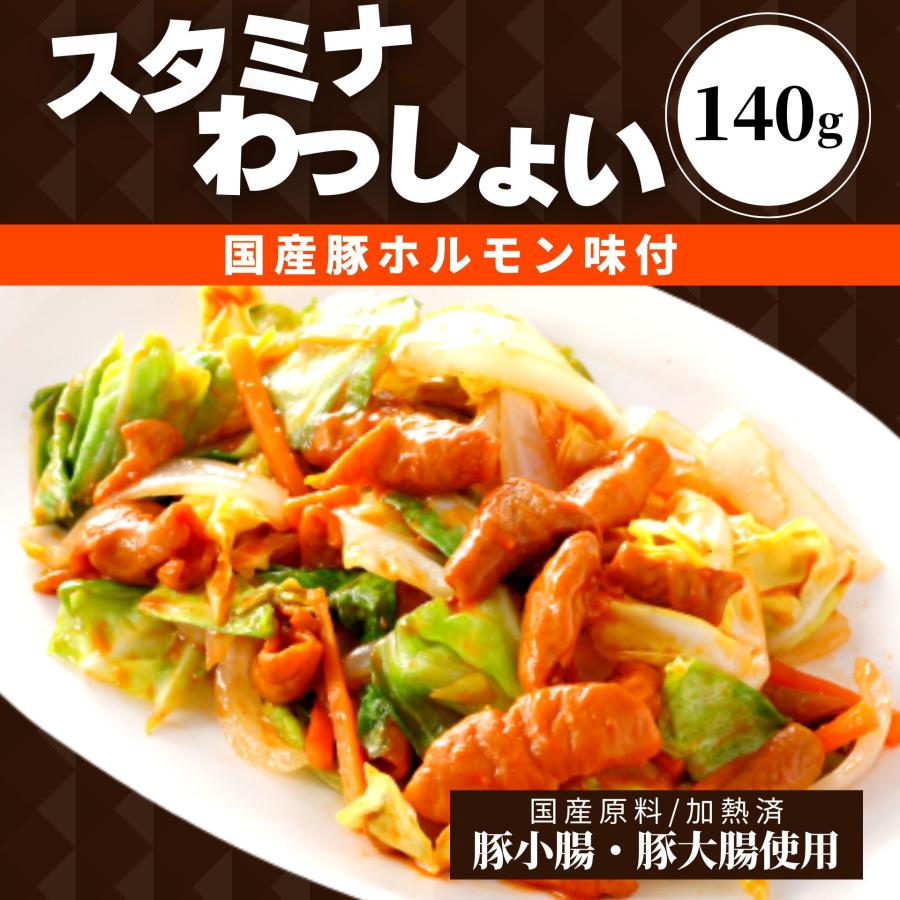 スタミナ
わっしょい

140g

国産豚ホルモン味付

国産原料/加熱済
豚小腸・豚大腸使用